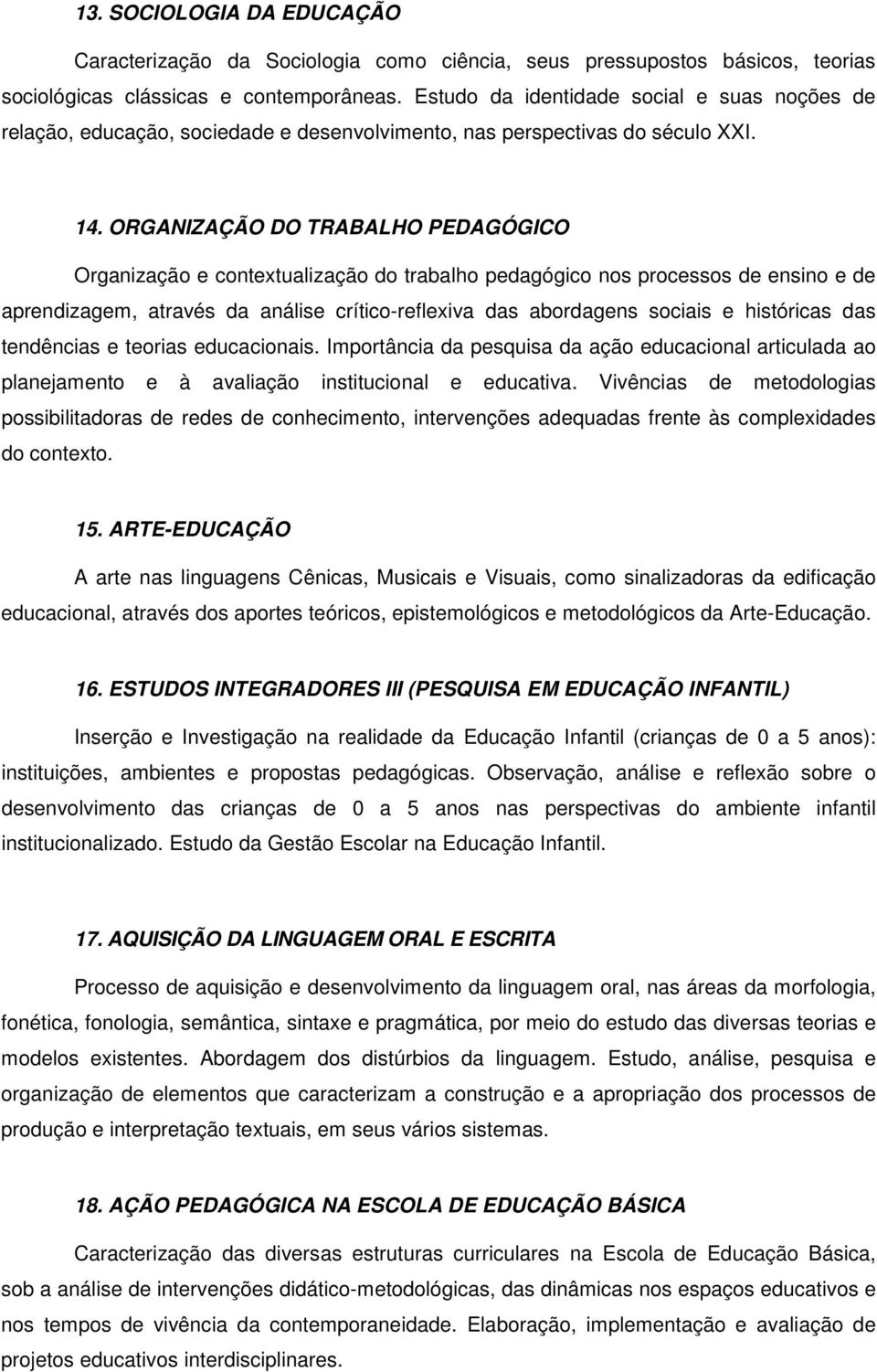 13. SOCIOLOGIA DA EDUCAÇÃO

Caracterização da Sociologia como ciência, seus pressupostos básicos, teorias sociológicas clássicas e contemporâneas. Estudo da identidade social e suas noções de relação, educação, sociedade e desenvolvimento, nas perspectivas do século XXI.

14. ORGANIZAÇÃO DO TRABALHO PEDAGÓGICO

Organização e contextualização do trabalho pedagógico nos processos de ensino e de aprendizagem, através da análise crítico-reflexiva das abordagens sociais e históricas das tendências e teorias educacionais. Importância da pesquisa da ação educacional articulada ao planejamento e à avaliação institucional e educativa. Vivências de metodologias possibilitadoras de redes de conhecimento, intervenções adequadas frente às complexidades do contexto.

15. ARTE-EDUCAÇÃO

A arte nas linguagens Cênicas, Musicais e Visuais, como sinalizadoras da edificação educacional, através dos aportes teóricos, epistemológicos e metodológicos da Arte-Educação.

16. ESTUDOS INTEGRADORES III (PESQUISA EM EDUCAÇÃO INFANTIL)

Inserção e Investigação na realidade da Educação Infantil (crianças de 0 a 5 anos): instituições, ambientes e propostas pedagógicas. Observação, análise e reflexão sobre o desenvolvimento das crianças de 0 a 5 anos nas perspectivas do ambiente infantil institucionalizado. Estudo da Gestão Escolar na Educação Infantil.

17. AQUISIÇÃO DA LINGUAGEM ORAL E ESCRITA

Processo de aquisição e desenvolvimento da linguagem oral, nas áreas da morfologia, fonética, fonologia, semântica, sintaxe e pragmática, por meio do estudo das diversas teorias e modelos existentes. Abordagem dos distúrbios da linguagem. Estudo, análise, pesquisa e organização de elementos que caracterizam a construção e a apropriação dos processos de produção e interpretação textuais, em seus vários sistemas.

18. AÇÃO PEDAGÓGICA NA ESCOLA DE EDUCAÇÃO BÁSICA

Caracterização das diversas estruturas curriculares na Escola de Educação Básica, sob a análise de intervenções didático-metodológicas, das dinâmicas nos espaços educativos e nos tempos de vivência da contemporaneidade. Elaboração, implementação e avaliação de projetos educativos interdisciplinares.